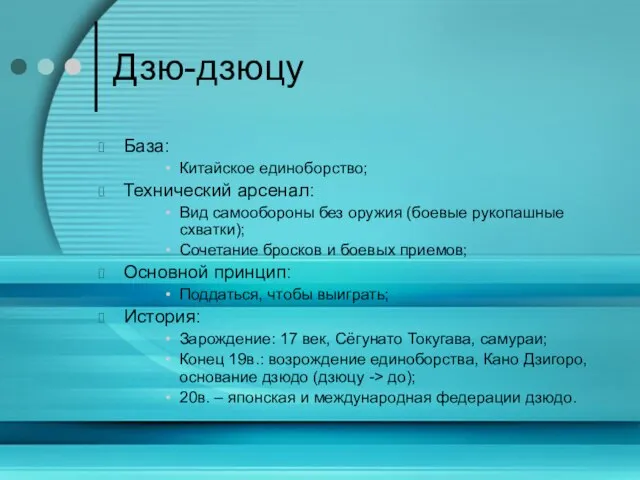 Дзю-дзюцу

База:
Китайское единоборство;
Технический арсенал:
Вид самообороны без оружия (боевые рукопашные схватки);
Сочетание бросков и боевых приемов;
Основной принцип:
Поддаться, чтобы выиграть;
История:
Зарождение: 17 век, Сёгунато Токугава, самураи;
Конец 19в.: возрождение единоборства, Кано Дзигоро, основание дзюдо (дзюцу -> до);
20в. – японская и международная федерации дзюдо.